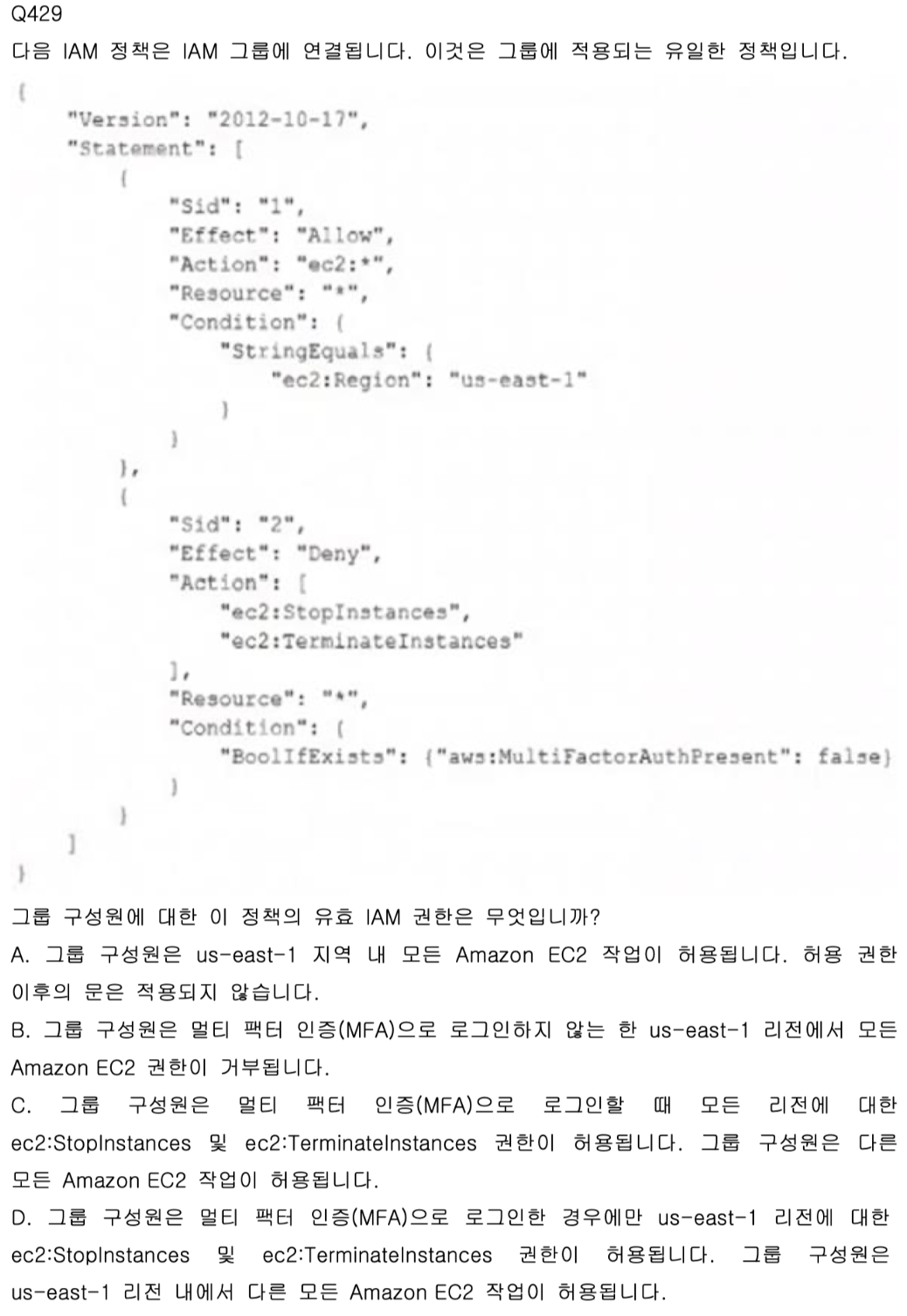 Q429

다음 IAM 정책은 IAM 그룹에 연결됩니다. 이것은 그룹에 적용되는 유일한 정책입니다.

{
    "Version": "2012-10-17",
    "Statement": [
        {
            "Sid": "1",
            "Effect": "Allow",
            "Action": "ec2:*",
            "Resource": "*",
            "Condition": {
                "StringEquals": {
                    "ec2:Region": "us-east-1"
                }
            }
        },
        {
            "Sid": "2",
            "Effect": "Deny",
            "Action": [
                "ec2:StopInstances",
                "ec2:TerminateInstances"
            ],
            "Resource": "*",
            "Condition": {
                "BoolIfExists": {"aws:MultiFactorAuthPresent": false}
            }
        }
    ]
}

그룹 구성원에 대한 이 정책의 유효 IAM 권한은 무엇입니까?

A. 그룹 구성원은 us-east-1 지역 내 모든 Amazon EC2 작업이 허용됩니다. 허용 권한 이후의 문은 적용되지 않습니다.

B. 그룹 구성원은 멀티 팩터 인증(MFA)으로 로그인하지 않는 한 us-east-1 리전에서 모든 Amazon EC2 권한이 거부됩니다.

C. 그룹 구성원은 멀티 팩터 인증(MFA)으로 로그인할 때 모든 리전에 대한 ec2:StopInstances 및 ec2:TerminateInstances 권한이 허용됩니다. 그룹 구성원은 다른 모든 Amazon EC2 작업이 허용됩니다.

D. 그룹 구성원은 멀티 팩터 인증(MFA)으로 로그인한 경우에만 us-east-1 리전에 대한 ec2:StopInstances 및 ec2:TerminateInstances 권한이 허용됩니다. 그룹 구성원은 us-east-1 리전 내에서 다른 모든 Amazon EC2 작업이 허용됩니다.